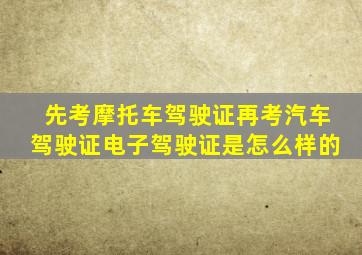 先考摩托车驾驶证再考汽车驾驶证电子驾驶证是怎么样的